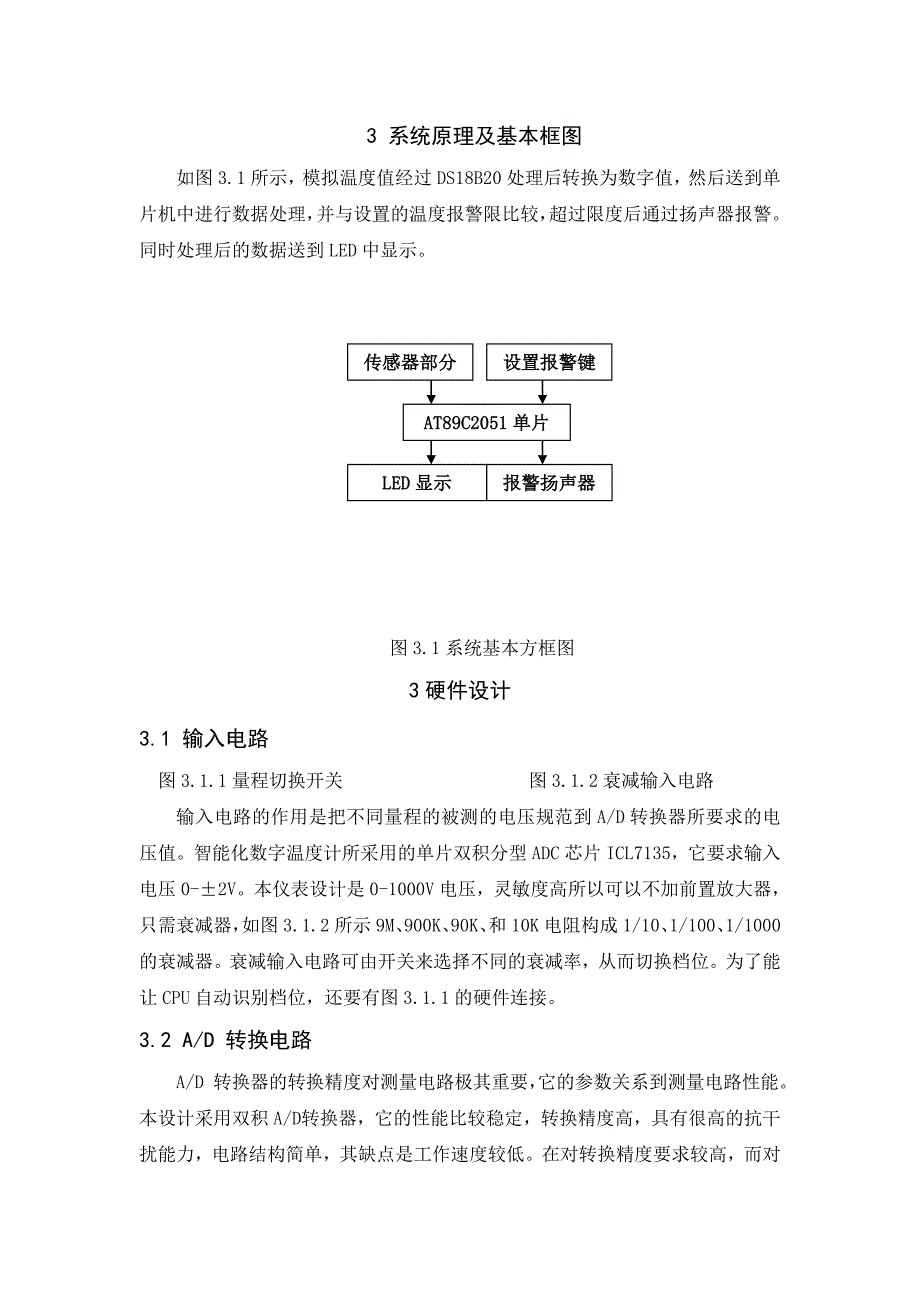 3 系统原理及基本框图

如图 3.1 所示，模拟温度值经过 DS18B20 处理后转换为数字值，然后送到单片机中进行数据处理，并与设置的温度报警限比较，超过限度后通过扬声器报警。同时处理后的数据送到 LED 中显示。

传感器部分

设置报警键

AT89C2051 单片

LED 显示

报警扬声器

图 3.1 系统基本方框图

3 硬件设计

3.1 输入电路

图 3.1.1 量程切换开关

图 3.1.2 衰减输入电路

输入电路的作用是把不同量程的被测的电压规范到 A/D 转换器所要求的电压值。智能化数字温度计所采用的单片双积分型 ADC 芯片 ICL7135，它要求输入电压 0-±2V。本仪表设计是 0-1000V 电压，灵敏度高所以可以不加前置放大器，只需衰减器，如图 3.1.2 所示 9M、900K、90K、和 10K 电阻构成 1/10、1/100、1/1000 的衰减器。衰减输入电路可由开关来选择不同的衰减率，从而切换档位。为了能让 CPU 自动识别档位，还要有图 3.1.1 的硬件连接。

3.2 A/D 转换电路

A/D 转换器的转换精度对测量电路极其重要，它的参数关系到测量电路性能。本设计采用双积 A/D转换器，它的性能比较稳定，转换精度高，具有很高的抗干扰能力，电路结构简单，其缺点是工作速度较低。在对转换精度要求较高，而对